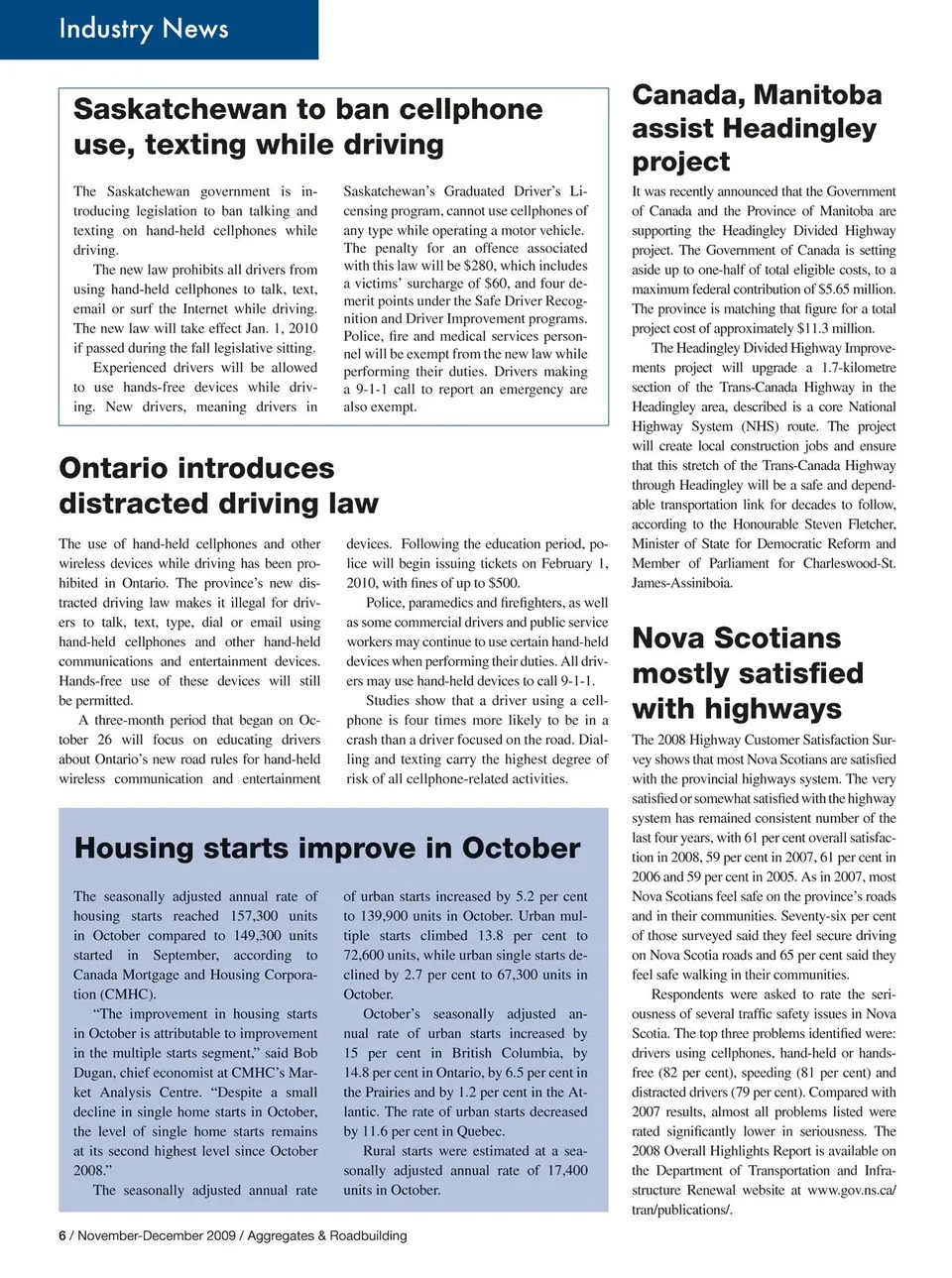 Industry News

Saskatchewan to ban cellphone use, texting while driving

The Saskatchewan government is introducing legislation to ban talking and texting on hand-held cellphones while driving.

The new law prohibits all drivers from using hand-held cellphones to talk, text, email or surf the Internet while driving. The new law will take effect Jan. 1, 2010 if passed during the fall legislative sitting.

Experienced drivers will be allowed to use hands-free devices while driving. New drivers, meaning drivers in Saskatchewan's Graduated Driver's Licensing program, cannot use cellphones of any type while operating a motor vehicle. The penalty for an offence associated with this law will be $280, which includes a victims' surcharge of $60, and four demerit points under the Safe Driver Recognition and Driver Improvement programs. Police, fire and medical services personnel will be exempt from the new law while performing their duties. Drivers making a 9-1-1 call to report an emergency are also exempt.

Ontario introduces distracted driving law

The use of hand-held cellphones and other wireless devices while driving has been prohibited in Ontario. The province's new distracted driving law makes it illegal for drivers to talk, text, type, dial or email using hand-held cellphones and other hand-held communications and entertainment devices. Hands-free use of these devices will still be permitted.

A three-month period that began on October 26 will focus on educating drivers about Ontario's new road rules for hand-held wireless communication and entertainment devices. Following the education period, police will begin issuing tickets on February 1, 2010, with fines of up to $500.

Police, paramedics and firefighters, as well as some commercial drivers and public service workers may continue to use certain hand-held devices when performing their duties. All drivers may use hand-held devices to call 9-1-1.

Studies show that a driver using a cellphone is four times more likely to be in a crash than a driver focused on the road. Dialling and texting carry the highest degree of risk of all cellphone-related activities.

Housing starts improve in October

The seasonally adjusted annual rate of housing starts reached 157,300 units in October compared to 149,300 units started in September, according to Canada Mortgage and Housing Corporation (CMHC).

"The improvement in housing starts in October is attributable to improvement in the multiple starts segment," said Bob Dugan, chief economist at CMHC's Market Analysis Centre. "Despite a small decline in single home starts in October, the level of single home starts remains at its second highest level since October 2008."

The seasonally adjusted annual rate of urban starts increased by 5.2 per cent to 139,900 units in October. Urban multiple starts climbed 13.8 per cent to 72,600 units, while urban single starts declined by 2.7 per cent to 67,300 units in October.

October's seasonally adjusted annual rate of urban starts increased by 15 per cent in British Columbia, by 14.8 per cent in Ontario, by 6.5 per cent in the Prairies and by 1.2 per cent in the Atlantic. The rate of urban starts decreased by 11.6 per cent in Quebec.

Rural starts were estimated at a seasonally adjusted annual rate of 17,400 units in October.

Canada, Manitoba assist Headingley project

It was recently announced that the Government of Canada and the Province of Manitoba are supporting the Headingley Divided Highway project. The Government of Canada is setting aside up to one-half of total eligible costs, to a maximum federal contribution of $5.65 million. The province is matching that figure for a total project cost of approximately $11.3 million.

The Headingley Divided Highway Improvements project will upgrade a 1.7-kilometre section of the Trans-Canada Highway in the Headingley area, described is a core National Highway System (NHS) route. The project will create local construction jobs and ensure that this stretch of the Trans-Canada Highway through Headingley will be a safe and dependable transportation link for decades to follow, according to the Honourable Steven Fletcher, Minister of State for Democratic Reform and Member of Parliament for Charleswood-St. James-Assiniboia.

Nova Scotians mostly satisfied with highways

The 2008 Highway Customer Satisfaction Survey shows that most Nova Scotians are satisfied with the provincial highways system. The very satisfied or somewhat satisfied with the highway system has remained consistent number of the last four years, with 61 per cent overall satisfaction in 2008, 59 per cent in 2007, 61 per cent in 2006 and 59 per cent in 2005. As in 2007, most Nova Scotians feel safe on the province's roads and in their communities. Seventy-six per cent of those surveyed said they feel secure driving on Nova Scotia roads and 65 per cent said they feel safe walking in their communities.

Respondents were asked to rate the seriousness of several traffic safety issues in Nova Scotia. The top three problems identified were: drivers using cellphones, hand-held or hands-free (82 per cent), speeding (81 per cent) and distracted drivers (79 per cent). Compared with 2007 results, almost all problems listed were rated significantly lower in seriousness. The 2008 Overall Highlights Report is available on the Department of Transportation and Infrastructure Renewal website at www.gov.ns.ca/tran/publications/.

6 / November-December 2009 / Aggregates & Roadbuilding